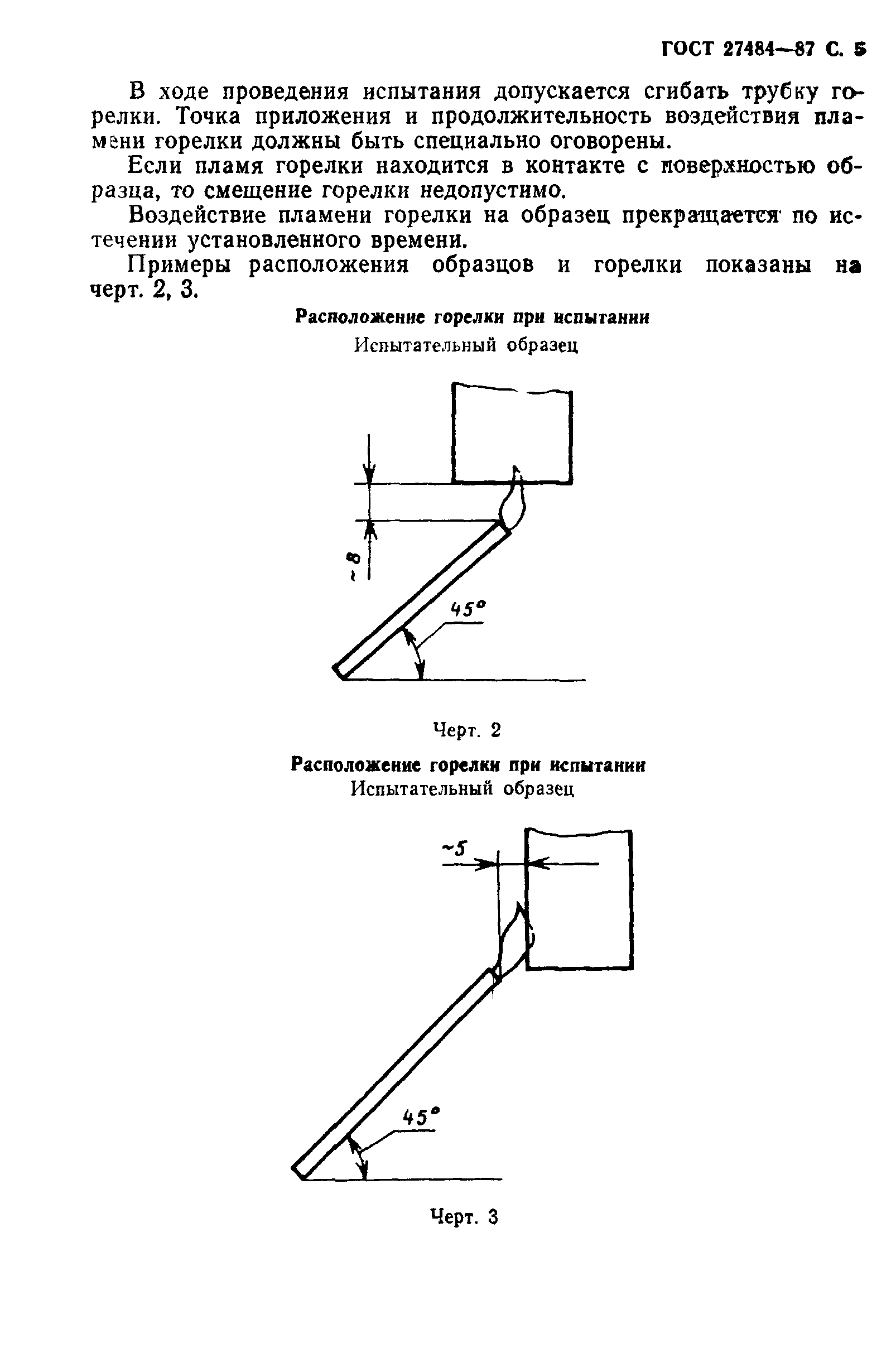 ГОСТ 27484—87 С. 5

В ходе проведения испытания допускается сгибать трубку горелки. Точка приложения и продолжительность воздействия пламени горелки должны быть специально оговорены.

Если пламя горелки находится в контакте с поверхностью образца, то смещение горелки недопустимо.

Воздействие пламени горелки на образец прекращается по истечении установленного времени.

Примеры расположения образцов и горелки показаны на черт. 2, 3.

Расположение горелки при испытании

Испытательный образец

~8

45°

Черт. 2

Расположение горелки при испытании

Испытательный образец

~5

45°

Черт. 3